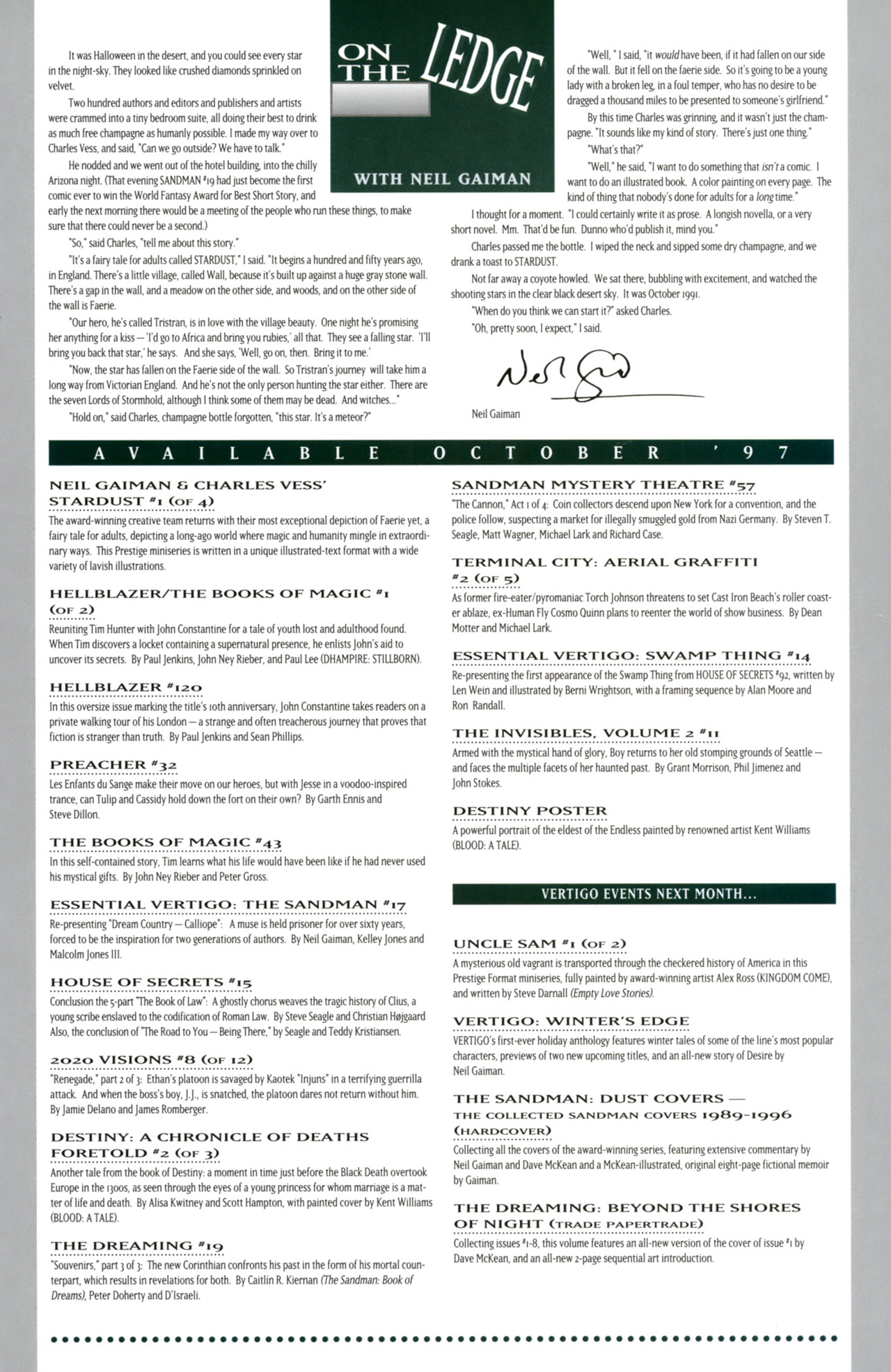 ON THE LEDGE

WITH NEIL GAIMAN

It was Halloween in the desert, and you could see every star in the night-sky. They looked like crushed diamonds sprinkled on velvet.

Two hundred authors and editors and publishers and artists were crammed into a tiny bedroom suite, all doing their best to drink as much free champagne as humanly possible. I made my way over to Charles Vess, and said, "Can we go outside? We have to talk."

He nodded and we went out of the hotel building, into the chilly Arizona night. (That evening SANDMAN #19 had just become the first comic ever to win the World Fantasy Award for Best Short Story, and early the next morning there would be a meeting of the people who run these things, to make sure that there could never be a second.)

"So," said Charles, "tell me about this story."

"It's a fairy tale for adults called STARDUST," I said. "It begins a hundred and fifty years ago, in England. There's a little village, called Wall, because it's built up against a huge gray stone wall. There's a gap in the wall, and a meadow on the other side, and woods, and on the other side of the wall is Faerie.

"Our hero, he's called Tristran, is in love with the village beauty. One night he's promising her anything for a kiss — 'I'd go to Africa and bring you rubies,' all that. They see a falling star. 'I'll bring you back that star,' he says. And she says, 'Well, go on, then. Bring it to me.'

"Now, the star has fallen on the Faerie side of the wall. So Tristran's journey will take him a long way from Victorian England. And he's not the only person hunting the star either. There are the seven Lords of Stormhold, although I think some of them may be dead. And witches..."

"Hold on," said Charles, champagne bottle forgotten, "this star. It's a meteor?"

"Well," I said, "it would have been, if it had fallen on our side of the wall. But it fell on the faerie side. So it's going to be a young lady with a broken leg, in a foul temper, who has no desire to be dragged a thousand miles to be presented to someone's girlfriend."

By this time Charles was grinning, and it wasn't just the champagne. "It sounds like my kind of story. There's just one thing."

"What's that?"

"Well," he said, "I want to do something that isn't a comic. I want to do an illustrated book. A color painting on every page. The kind of thing that nobody's done for adults for a long time."

I thought for a moment. "I could certainly write it as prose. A longish novella, or a very short novel. Mm. That'd be fun. Dunno who'd publish it, mind you."

Charles passed me the bottle. I wiped the neck and sipped some dry champagne, and we drank a toast to STARDUST.

Not far away a coyote howled. We sat there, bubbling with excitement, and watched the shooting stars in the clear black desert sky. It was October 1991.

"When do you think we can start it?" asked Charles.

"Oh, pretty soon, I expect," I said.

Neil Gaiman

Neil Gaiman

AVAILABLE OCTOBER '97

NEIL GAIMAN & CHARLES VESS' STARDUST #1 (OF 4)
The award-winning creative team returns with their most exceptional depiction of Faerie yet, a fairy tale for adults, depicting a long-ago world where magic and humanity mingle in extraordinary ways. This Prestige miniseries is written in a unique illustrated-text format with a wide variety of lavish illustrations.

HELLBLAZER/THE BOOKS OF MAGIC #1 (OF 2)
Reuniting Tim Hunter with John Constantine for a tale of youth lost and adulthood found. When Tim discovers a locket containing a supernatural presence, he enlists John's aid to uncover its secrets. By Paul Jenkins, John Ney Rieber, and Paul Lee (DHAMPIRE: STILLBORN).

HELLBLAZER #120
In this oversize issue marking the title's 10th anniversary, John Constantine takes readers on a private walking tour of his London — a strange and often treacherous journey that proves that fiction is stranger than truth. By Paul Jenkins and Sean Phillips.

PREACHER #32
Les Enfants du Sange make their move on our heroes, but with Jesse in a voodoo-inspired trance, can Tulip and Cassidy hold down the fort on their own? By Garth Ennis and Steve Dillon.

THE BOOKS OF MAGIC #43
In this self-contained story, Tim learns what his life would have been like if he had never used his mystical gifts. By John Ney Rieber and Peter Gross.

ESSENTIAL VERTIGO: THE SANDMAN #17
Re-presenting "Dream Country — Calliope": A muse is held prisoner for over sixty years, forced to be the inspiration for two generations of authors. By Neil Gaiman, Kelley Jones and Malcolm Jones III.

HOUSE OF SECRETS #15
Conclusion the 5-part "The Book of Law": A ghostly chorus weaves the tragic history of Clius, a young scribe enslaved to the codification of Roman Law. By Steve Seagle and Christian Højgaard Also, the conclusion of "The Road to You — Being There," by Seagle and Teddy Kristiansen.

2020 VISIONS #8 (OF 12)
"Renegade," part 2 of 3: Ethan's platoon is savaged by Kaotek "Injuns" in a terrifying guerrilla attack. And when the boss's boy, J.J., is snatched, the platoon dares not return without him. By Jamie Delano and James Romberger.

DESTINY: A CHRONICLE OF DEATHS FORETOLD #2 (OF 3)
Another tale from the book of Destiny: a moment in time just before the Black Death overtook Europe in the 1300s, as seen through the eyes of a young princess for whom marriage is a matter of life and death. By Alisa Kwitney and Scott Hampton, with painted cover by Kent Williams (BLOOD: A TALE).

THE DREAMING #19
"Souvenirs," part 3 of 3: The new Corinthian confronts his past in the form of his mortal counterpart, which results in revelations for both. By Caitlin R. Kiernan (The Sandman: Book of Dreams), Peter Doherty and D'Israeli.

SANDMAN MYSTERY THEATRE #57
"The Cannon," Act 1 of 4: Coin collectors descend upon New York for a convention, and the police follow, suspecting a market for illegally smuggled gold from Nazi Germany. By Steven T. Seagle, Matt Wagner, Michael Lark and Richard Case.

TERMINAL CITY: AERIAL GRAFFITI #2 (OF 5)
As former fire-eater/pyromaniac Torch Johnson threatens to set Cast Iron Beach's roller coaster ablaze, ex-Human Fly Cosmo Quinn plans to reenter the world of show business. By Dean Motter and Michael Lark.

ESSENTIAL VERTIGO: SWAMP THING #14
Re-presenting the first appearance of the Swamp Thing from HOUSE OF SECRETS #92, written by Len Wein and illustrated by Berni Wrightson, with a framing sequence by Alan Moore and Ron Randall.

THE INVISIBLES, VOLUME 2 #11
Armed with the mystical hand of glory, Boy returns to her old stomping grounds of Seattle — and faces the multiple facets of her haunted past. By Grant Morrison, Phil Jimenez and John Stokes.

DESTINY POSTER
A powerful portrait of the eldest of the Endless painted by renowned artist Kent Williams (BLOOD: A TALE).

VERTIGO EVENTS NEXT MONTH...

UNCLE SAM #1 (OF 2)
A mysterious old vagrant is transported through the checkered history of America in this Prestige Format miniseries, fully painted by award-winning artist Alex Ross (KINGDOM COME), and written by Steve Darnall (Empty Love Stories).

VERTIGO: WINTER'S EDGE
VERTIGO's first-ever holiday anthology features winter tales of some of the line's most popular characters, previews of two new upcoming titles, and an all-new story of Desire by Neil Gaiman.

THE SANDMAN: DUST COVERS — THE COLLECTED SANDMAN COVERS 1989-1996 (HARDCOVER)
Collecting all the covers of the award-winning series, featuring extensive commentary by Neil Gaiman and Dave McKean and a McKean-illustrated, original eight-page fictional memoir by Gaiman.

THE DREAMING: BEYOND THE SHORES OF NIGHT (TRADE PAPERTRADE)
Collecting issues #1-8, this volume features an all-new version of the cover of issue #1 by Dave McKean, and an all-new 2-page sequential art introduction.